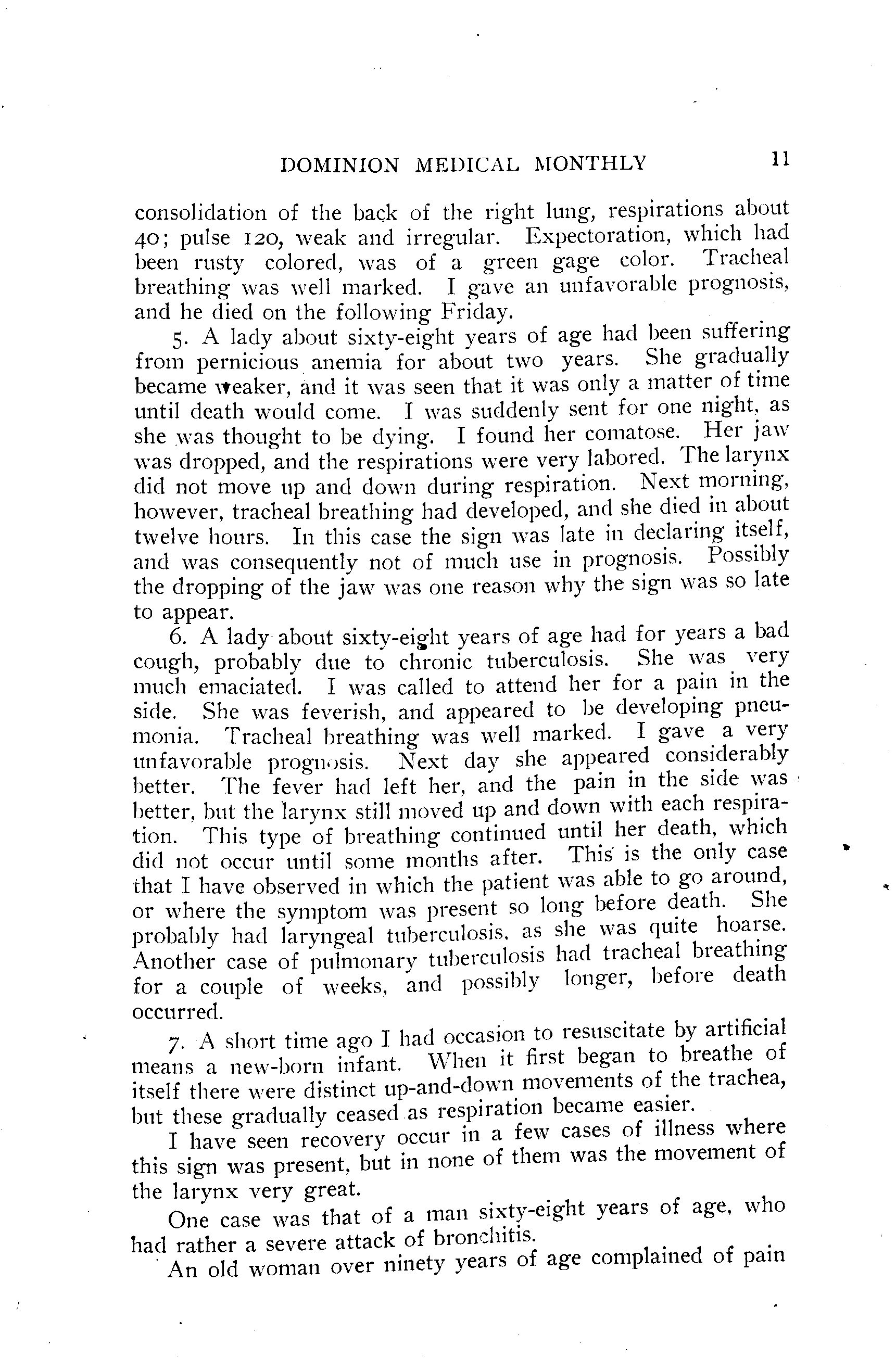 DOMINION MEDICAL MONTHLY 11

consolidation of the back of the right lung, respirations about 40; pulse 120, weak and irregular. Expectoration, which had been rusty colored, was of a green gage color. Tracheal breathing was well marked. I gave an unfavorable prognosis, and he died on the following Friday.

5. A lady about sixty-eight years of age had been suffering from pernicious anemia for about two years. She gradually became weaker, and it was seen that it was only a matter of time until death would come. I was suddenly sent for one night, as she was thought to be dying. I found her comatose. Her jaw was dropped, and the respirations were very labored. The larynx did not move up and down during respiration. Next morning, however, tracheal breathing had developed, and she died in about twelve hours. In this case the sign was late in declaring itself, and was consequently not of much use in prognosis. Possibly the dropping of the jaw was one reason why the sign was so late to appear.

6. A lady about sixty-eight years of age had for years a bad cough, probably due to chronic tuberculosis. She was very much emaciated. I was called to attend her for a pain in the side. She was feverish, and appeared to be developing pneumonia. Tracheal breathing was well marked. I gave a very unfavorable prognosis. Next day she appeared considerably better. The fever had left her, and the pain in the side was better, but the larynx still moved up and down with each respiration. This type of breathing continued until her death, which did not occur until some months after. This is the only case that I have observed in which the patient was able to go around, or where the symptom was present so long before death. She probably had laryngeal tuberculosis, as she was quite hoarse. Another case of pulmonary tuberculosis had tracheal breathing for a couple of weeks, and possibly longer, before death occurred.

7. A short time ago I had occasion to resuscitate by artificial means a new-born infant. When it first began to breathe of itself there were distinct up-and-down movements of the trachea, but these gradually ceased as respiration became easier.

I have seen recovery occur in a few cases of illness where this sign was present, but in none of them was the movement of the larynx very great.

One case was that of a man sixty-eight years of age, who had rather a severe attack of bronchitis.

An old woman over ninety years of age complained of pain